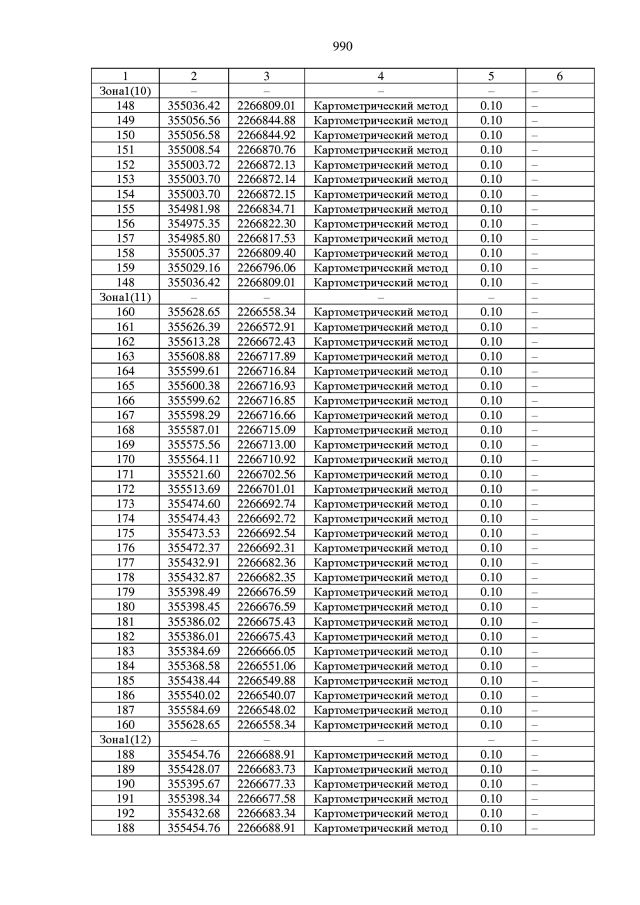 990

| 1 | 2 | 3 | 4 | 5 | 6 |
|---|---|---|---|---|---|
| Зона1(10) | – | – | – | – | – |
| 148 | 355036.42 | 2266809.01 | Картометрический метод | 0.10 | – |
| 149 | 355056.56 | 2266844.88 | Картометрический метод | 0.10 | – |
| 150 | 355056.58 | 2266844.92 | Картометрический метод | 0.10 | – |
| 151 | 355008.54 | 2266870.76 | Картометрический метод | 0.10 | – |
| 152 | 355003.72 | 2266872.13 | Картометрический метод | 0.10 | – |
| 153 | 355003.70 | 2266872.14 | Картометрический метод | 0.10 | – |
| 154 | 355003.70 | 2266872.15 | Картометрический метод | 0.10 | – |
| 155 | 354981.98 | 2266834.71 | Картометрический метод | 0.10 | – |
| 156 | 354975.35 | 2266822.30 | Картометрический метод | 0.10 | – |
| 157 | 354985.80 | 2266817.53 | Картометрический метод | 0.10 | – |
| 158 | 355005.37 | 2266809.40 | Картометрический метод | 0.10 | – |
| 159 | 355029.16 | 2266796.06 | Картометрический метод | 0.10 | – |
| 148 | 355036.42 | 2266809.01 | Картометрический метод | 0.10 | – |
| Зона1(11) | – | – | – | – | – |
| 160 | 355628.65 | 2266558.34 | Картометрический метод | 0.10 | – |
| 161 | 355626.39 | 2266572.91 | Картометрический метод | 0.10 | – |
| 162 | 355613.28 | 2266672.43 | Картометрический метод | 0.10 | – |
| 163 | 355608.88 | 2266717.89 | Картометрический метод | 0.10 | – |
| 164 | 355599.61 | 2266716.84 | Картометрический метод | 0.10 | – |
| 165 | 355600.38 | 2266716.93 | Картометрический метод | 0.10 | – |
| 166 | 355599.62 | 2266716.85 | Картометрический метод | 0.10 | – |
| 167 | 355598.29 | 2266716.66 | Картометрический метод | 0.10 | – |
| 168 | 355587.01 | 2266715.09 | Картометрический метод | 0.10 | – |
| 169 | 355575.56 | 2266713.00 | Картометрический метод | 0.10 | – |
| 170 | 355564.11 | 2266710.92 | Картометрический метод | 0.10 | – |
| 171 | 355521.60 | 2266702.56 | Картометрический метод | 0.10 | – |
| 172 | 355513.69 | 2266701.01 | Картометрический метод | 0.10 | – |
| 173 | 355474.60 | 2266692.74 | Картометрический метод | 0.10 | – |
| 174 | 355474.43 | 2266692.72 | Картометрический метод | 0.10 | – |
| 175 | 355473.53 | 2266692.54 | Картометрический метод | 0.10 | – |
| 176 | 355472.37 | 2266692.31 | Картометрический метод | 0.10 | – |
| 177 | 355432.91 | 2266682.36 | Картометрический метод | 0.10 | – |
| 178 | 355432.87 | 2266682.35 | Картометрический метод | 0.10 | – |
| 179 | 355398.49 | 2266676.59 | Картометрический метод | 0.10 | – |
| 180 | 355398.45 | 2266676.59 | Картометрический метод | 0.10 | – |
| 181 | 355386.02 | 2266675.43 | Картометрический метод | 0.10 | – |
| 182 | 355386.01 | 2266675.43 | Картометрический метод | 0.10 | – |
| 183 | 355384.69 | 2266666.05 | Картометрический метод | 0.10 | – |
| 184 | 355368.58 | 2266551.06 | Картометрический метод | 0.10 | – |
| 185 | 355438.44 | 2266549.88 | Картометрический метод | 0.10 | – |
| 186 | 355540.02 | 2266540.07 | Картометрический метод | 0.10 | – |
| 187 | 355584.69 | 2266548.02 | Картометрический метод | 0.10 | – |
| 160 | 355628.65 | 2266558.34 | Картометрический метод | 0.10 | – |
| Зона1(12) | – | – | – | – | – |
| 188 | 355454.76 | 2266688.91 | Картометрический метод | 0.10 | – |
| 189 | 355428.07 | 2266683.73 | Картометрический метод | 0.10 | – |
| 190 | 355395.67 | 2266677.33 | Картометрический метод | 0.10 | – |
| 191 | 355398.34 | 2266677.58 | Картометрический метод | 0.10 | – |
| 192 | 355432.68 | 2266683.34 | Картометрический метод | 0.10 | – |
| 188 | 355454.76 | 2266688.91 | Картометрический метод | 0.10 | – |